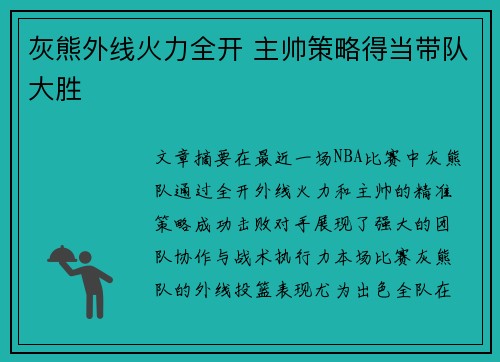 灰熊外线火力全开 主帅策略得当带队大胜

文章摘要在最近一场NBA比赛中灰熊队通过全开外线火力和主帅的精准策略成功击败对手展现了强大的团队协作与战术执行力本场比赛灰熊队的外线投篮表现尤为出色全队在